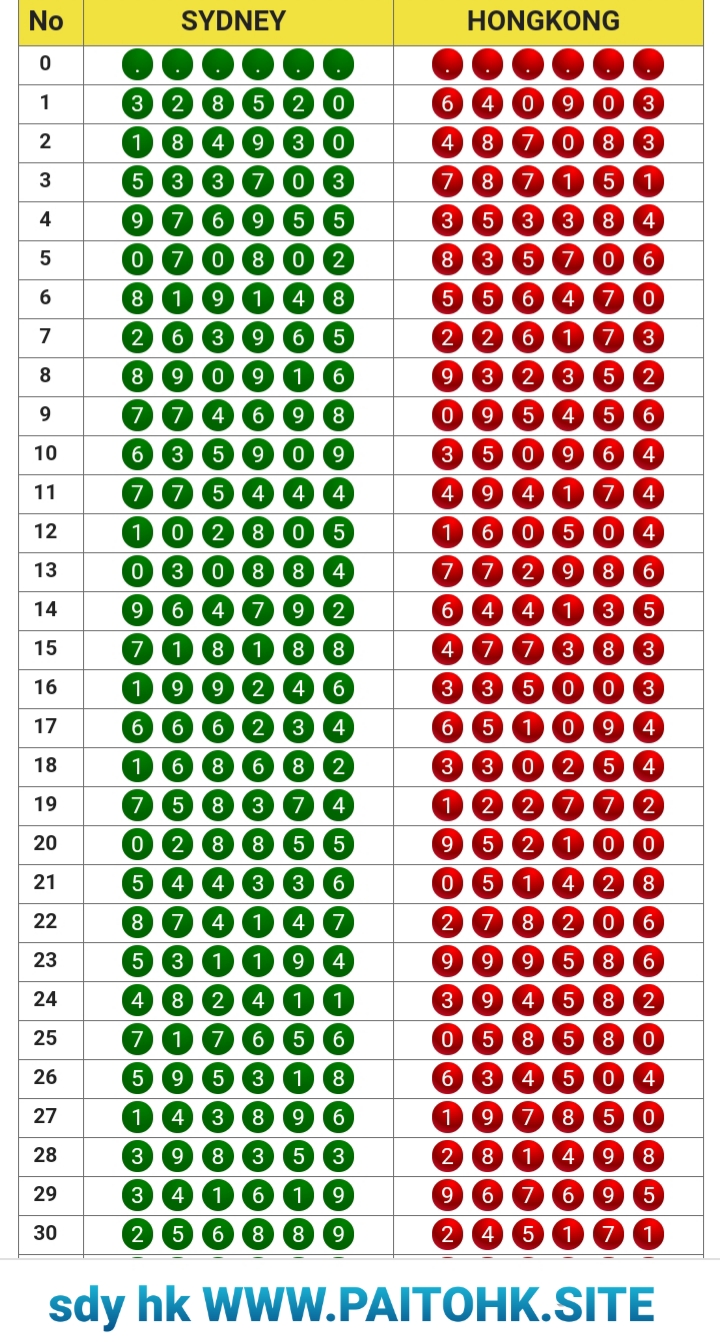 | No | SYDNEY | HONGKONG |
|---|---|---|
| 0 | . . . . . . | . . . . . . |
| 1 | 3 2 8 5 2 0 | 6 4 0 9 0 3 |
| 2 | 1 8 4 9 3 0 | 4 8 7 0 8 3 |
| 3 | 5 3 3 7 0 3 | 7 8 7 1 5 1 |
| 4 | 9 7 6 9 5 5 | 3 5 3 3 8 4 |
| 5 | 0 7 0 8 0 2 | 8 3 5 7 0 6 |
| 6 | 8 1 9 1 4 8 | 5 5 6 4 7 0 |
| 7 | 2 6 3 9 6 5 | 2 2 6 1 7 3 |
| 8 | 8 9 0 9 1 6 | 9 3 2 3 5 2 |
| 9 | 7 7 4 6 9 8 | 0 9 5 4 5 6 |
| 10 | 6 3 5 9 0 9 | 3 5 0 9 6 4 |
| 11 | 7 7 5 4 4 4 | 4 9 4 1 7 4 |
| 12 | 1 0 2 8 0 5 | 1 6 0 5 0 4 |
| 13 | 0 3 0 8 8 4 | 7 7 2 9 8 6 |
| 14 | 9 6 4 7 9 2 | 6 4 4 1 3 5 |
| 15 | 7 1 8 1 8 8 | 4 7 7 3 8 3 |
| 16 | 1 9 9 2 4 6 | 3 3 5 0 0 3 |
| 17 | 6 6 6 2 3 4 | 6 5 1 0 9 4 |
| 18 | 1 6 8 6 8 2 | 3 3 0 2 5 4 |
| 19 | 7 5 8 3 7 4 | 1 2 2 7 7 2 |
| 20 | 0 2 8 8 5 5 | 9 5 2 1 0 0 |
| 21 | 5 4 4 3 3 6 | 0 5 1 4 2 8 |
| 22 | 8 7 4 1 4 7 | 2 7 8 2 0 6 |
| 23 | 5 3 1 1 9 4 | 9 9 9 5 8 6 |
| 24 | 4 8 2 4 1 1 | 3 9 4 5 8 2 |
| 25 | 7 1 7 6 5 6 | 0 5 8 5 8 0 |
| 26 | 5 9 5 3 1 8 | 6 3 4 5 0 4 |
| 27 | 1 4 3 8 9 6 | 1 9 7 8 5 0 |
| 28 | 3 9 8 3 5 3 | 2 8 1 4 9 8 |
| 29 | 3 4 1 6 1 9 | 9 6 7 6 9 5 |
| 30 | 2 5 6 8 8 9 | 2 4 5 1 7 1 |

sdy hk WWW.PAITOHK.SITE